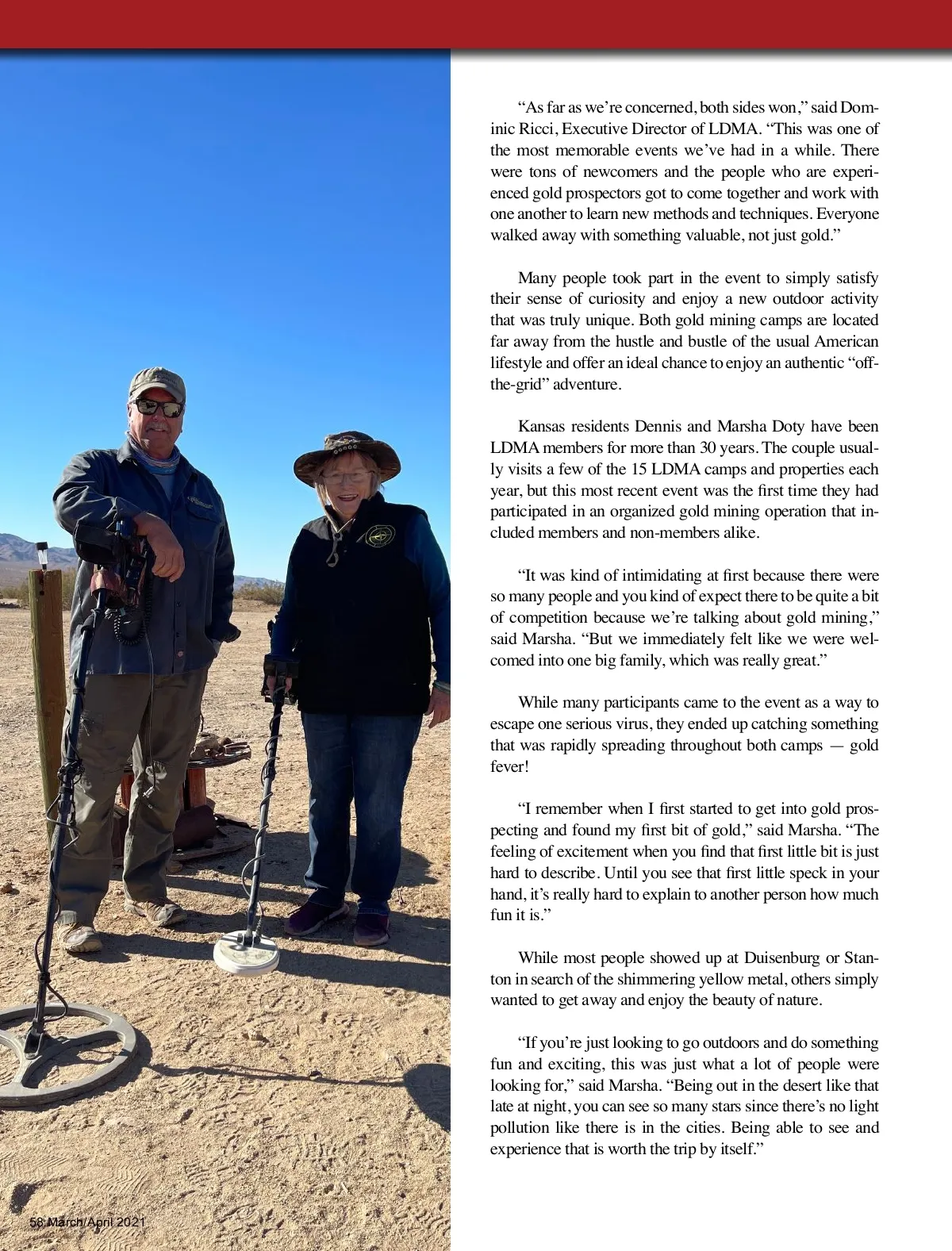 “As far as we’re concerned, both sides won,” said Dominic Ricci, Executive Director of LDMA. “This was one of the most memorable events we’ve had in a while. There were tons of newcomers and the people who are experienced gold prospectors got to come together and work with one another to learn new methods and techniques. Everyone walked away with something valuable, not just gold.”

Many people took part in the event to simply satisfy their sense of curiosity and enjoy a new outdoor activity that was truly unique. Both gold mining camps are located far away from the hustle and bustle of the usual American lifestyle and offer an ideal chance to enjoy an authentic “off-the-grid” adventure.

Kansas residents Dennis and Marsha Doty have been LDMA members for more than 30 years. The couple usually visits a few of the 15 LDMA camps and properties each year, but this most recent event was the first time they had participated in an organized gold mining operation that included members and non-members alike.

“It was kind of intimidating at first because there were so many people and you kind of expect there to be quite a bit of competition because we’re talking about gold mining,” said Marsha. “But we immediately felt like we were welcomed into one big family, which was really great.”

While many participants came to the event as a way to escape one serious virus, they ended up catching something that was rapidly spreading throughout both camps — gold fever!

“I remember when I first started to get into gold prospecting and found my first bit of gold,” said Marsha. “The feeling of excitement when you find that first little bit is just hard to describe. Until you see that first little speck in your hand, it’s really hard to explain to another person how much fun it is.”

While most people showed up at Duisenburg or Stanton in search of the shimmering yellow metal, others simply wanted to get away and enjoy the beauty of nature.

“If you’re just looking to go outdoors and do something fun and exciting, this was just what a lot of people were looking for,” said Marsha. “Being out in the desert like that late at night, you can see so many stars since there’s no light pollution like there is in the cities. Being able to see and experience that is worth the trip by itself.”

58 March/April 2021